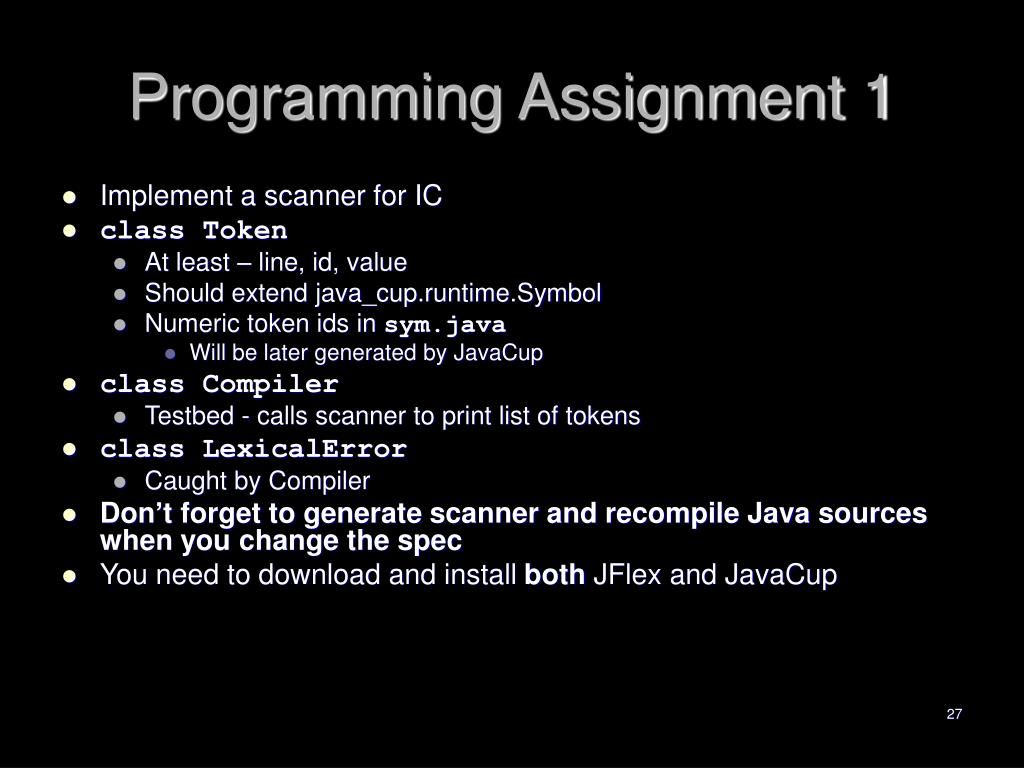 Programming Assignment 1

• Implement a scanner for IC
• class Token
• At least – line, id, value
• Should extend java_cup.runtime.Symbol
• Numeric token ids in sym.java
• Will be later generated by JavaCup
• class Compiler
• Testbed - calls scanner to print list of tokens
• class LexicalError
• Caught by Compiler
• Don't forget to generate scanner and recompile Java sources when you change the spec
• You need to download and install both JFlex and JavaCup

27